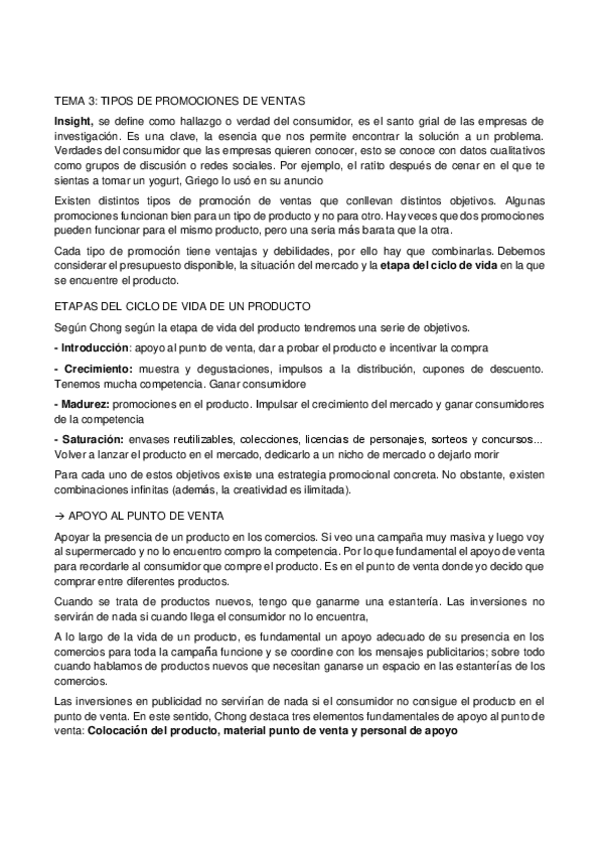 TEMA 3: TIPOS DE PROMOCIONES DE VENTAS

Insight, se define como hallazgo o verdad del consumidor, es el santo grial de las empresas de investigación. Es una clave, la esencia que nos permite encontrar la solución a un problema. Verdades del consumidor que las empresas quieren conocer, esto se conoce con datos cualitativos como grupos de discusión o redes sociales. Por ejemplo, el ratito después de cenar en el que te sientas a tomar un yogurt, Griego lo usó en su anuncio

Existen distintos tipos de promoción de ventas que conllevan distintos objetivos. Algunas promociones funcionan bien para un tipo de producto y no para otro. Hay veces que dos promociones pueden funcionar para el mismo producto, pero una seria más barata que la otra.

Cada tipo de promoción tiene ventajas y debilidades, por ello hay que combinarlas. Debemos considerar el presupuesto disponible, la situación del mercado y la etapa del ciclo de vida en la que se encuentre el producto.

ETAPAS DEL CICLO DE VIDA DE UN PRODUCTO

Según Chong según la etapa de vida del producto tendremos una serie de objetivos.

- Introducción: apoyo al punto de venta, dar a probar el producto e incentivar la compra

- Crecimiento: muestra y degustaciones, impulsos a la distribución, cupones de descuento. Tenemos mucha competencia. Ganar consumidore

- Madurez: promociones en el producto. Impulsar el crecimiento del mercado y ganar consumidores de la competencia

- Saturación: envases reutilizables, colecciones, licencias de personajes, sorteos y concursos... Volver a lanzar el producto en el mercado, dedicarlo a un nicho de mercado o dejarlo morir

Para cada uno de estos objetivos existe una estrategia promocional concreta. No obstante, existen combinaciones infinitas (además, la creatividad es ilimitada).

→ APOYO AL PUNTO DE VENTA

Apoyar la presencia de un producto en los comercios. Si veo una campaña muy masiva y luego voy al supermercado y no lo encuentro compro la competencia. Por lo que fundamental el apoyo de venta para recordarle al consumidor que compre el producto. Es en el punto de venta donde yo decido que comprar entre diferentes productos.

Cuando se trata de productos nuevos, tengo que ganarme una estantería. Las inversiones no servirán de nada si cuando llega el consumidor no lo encuentra,

A lo largo de la vida de un producto, es fundamental un apoyo adecuado de su presencia en los comercios para toda la campaña funcione y se coordine con los mensajes publicitarios; sobre todo cuando hablamos de productos nuevos que necesitan ganarse un espacio en las estanterías de los comercios.

Las inversiones en publicidad no servirían de nada si el consumidor no consigue el producto en el punto de venta. En este sentido, Chong destaca tres elementos fundamentales de apoyo al punto de venta: Colocación del producto, material punto de venta y personal de apoyo